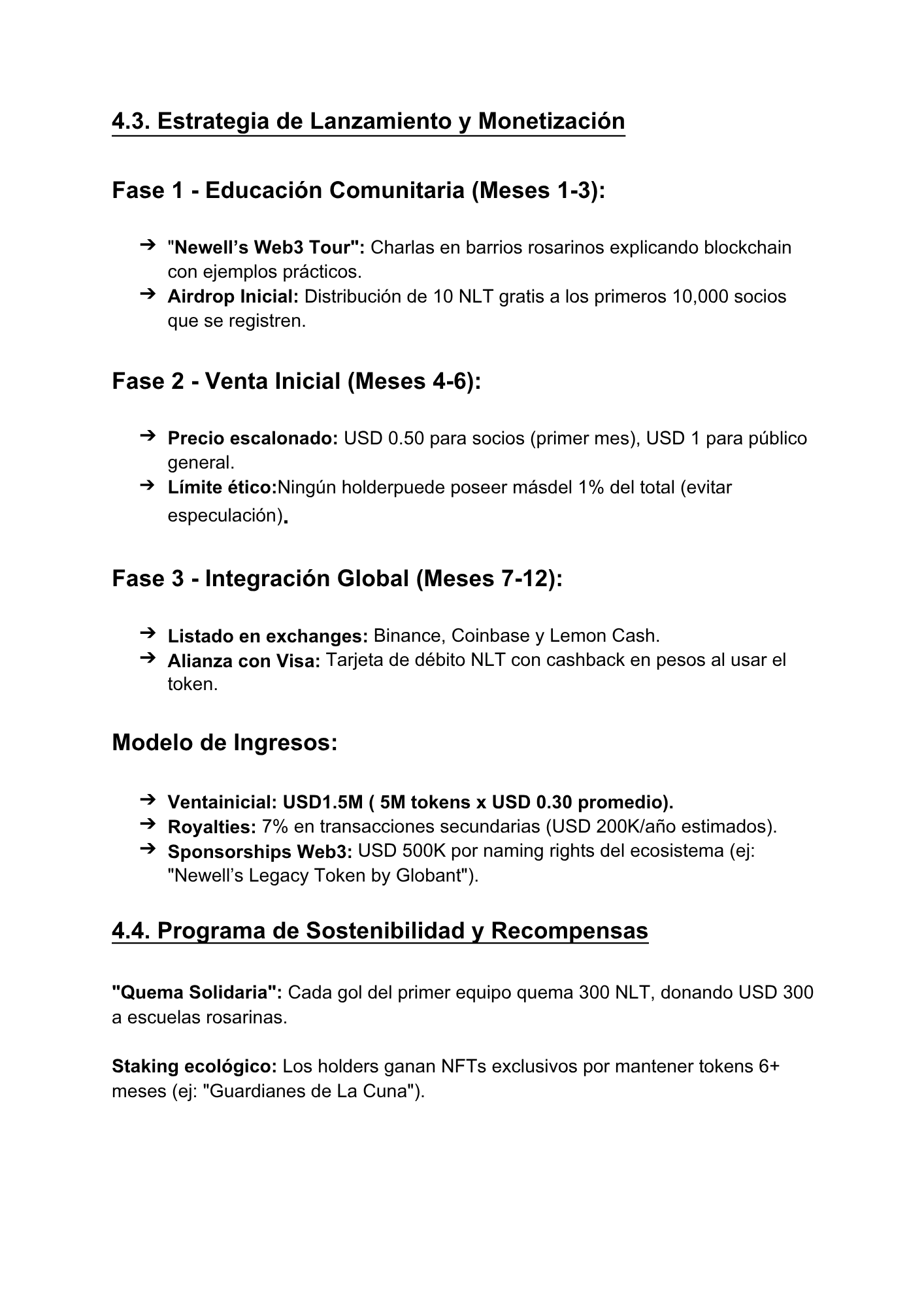 4.3. Estrategia de Lanzamiento y Monetización

Fase 1 - Educación Comunitaria (Meses 1-3):

➔ "Newell's Web3 Tour": Charlas en barrios rosarinos explicando blockchain con ejemplos prácticos.
➔ Airdrop Inicial: Distribución de 10 NLT gratis a los primeros 10,000 socios que se registren.

Fase 2 - Venta Inicial (Meses 4-6):

➔ Precio escalonado: USD 0.50 para socios (primer mes), USD 1 para público general.
➔ Límite ético:Ningún holderpuede poseer másdel 1% del total (evitar especulación).

Fase 3 - Integración Global (Meses 7-12):

➔ Listado en exchanges: Binance, Coinbase y Lemon Cash.
➔ Alianza con Visa: Tarjeta de débito NLT con cashback en pesos al usar el token.

Modelo de Ingresos:

➔ Ventainicial: USD1.5M ( 5M tokens x USD 0.30 promedio).
➔ Royalties: 7% en transacciones secundarias (USD 200K/año estimados).
➔ Sponsorships Web3: USD 500K por naming rights del ecosistema (ej: "Newell's Legacy Token by Globant").

4.4. Programa de Sostenibilidad y Recompensas

"Quema Solidaria": Cada gol del primer equipo quema 300 NLT, donando USD 300 a escuelas rosarinas.

Staking ecológico: Los holders ganan NFTs exclusivos por mantener tokens 6+ meses (ej: "Guardianes de La Cuna").